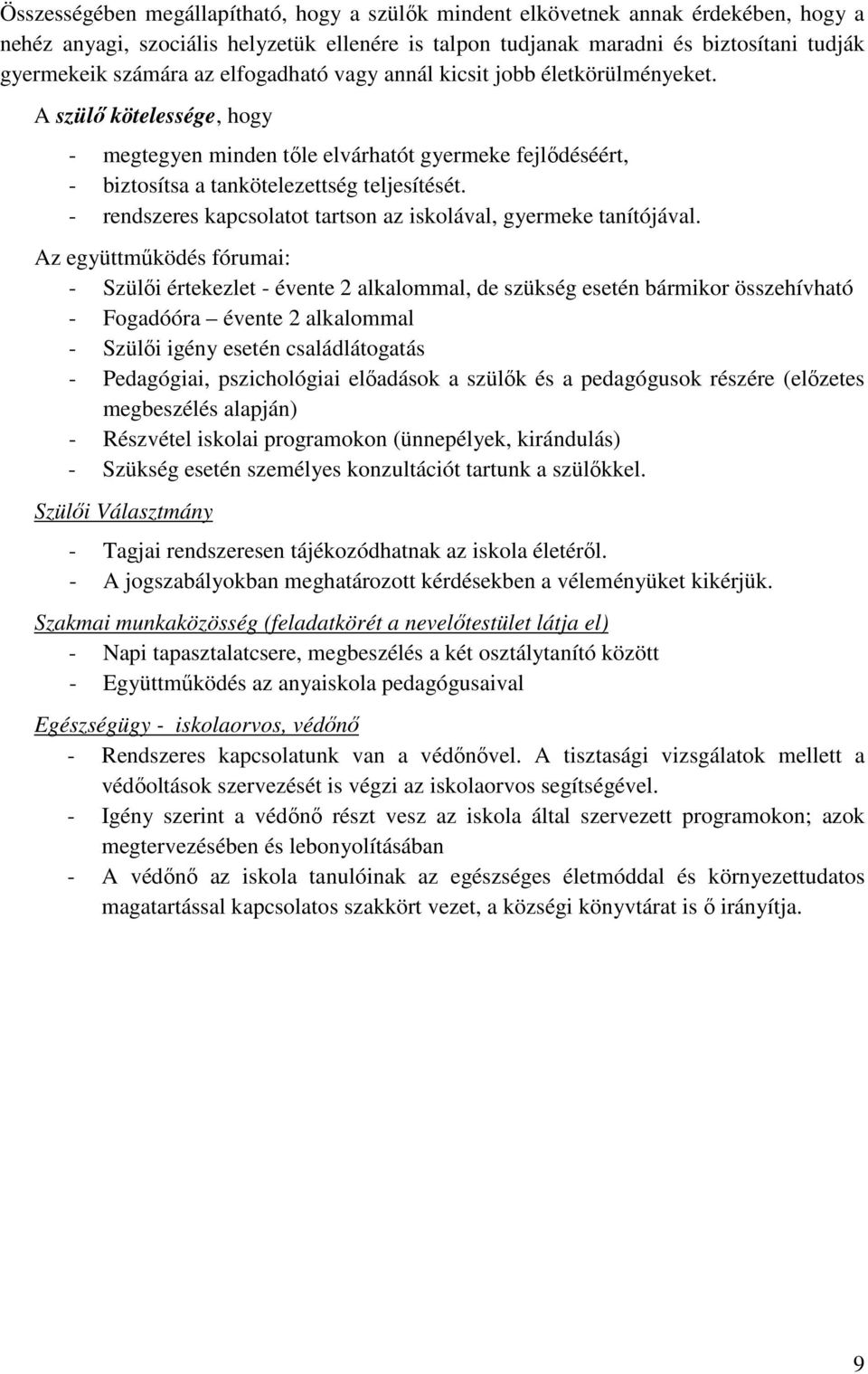 Összességében megállapítható, hogy a szülők mindent elkövetnek annak érdekében, hogy a nehéz anyagi, szociális helyzetük ellenére is talpon tudjanak maradni és biztosítani tudják gyermekeik számára az elfogadható vagy annál kicsit jobb életkörülményeket.

A szülő kötelessége, hogy

- megtegyen minden tőle elvárhatót gyermeke fejlődéséért,
- biztosítsa a tankötelezettség teljesítését.
- rendszeres kapcsolatot tartson az iskolával, gyermeke tanítójával.

Az együttműködés fórumai:
- Szülői értekezlet - évente 2 alkalommal, de szükség esetén bármikor összehívható
- Fogadóóra – évente 2 alkalommal
- Szülői igény esetén családlátogatás
- Pedagógiai, pszichológiai előadások a szülők és a pedagógusok részére (előzetes megbeszélés alapján)
- Részvétel iskolai programokon (ünnepélyek, kirándulás)
- Szükség esetén személyes konzultációt tartunk a szülőkkel.

Szülői Választmány

- Tagjai rendszeresen tájékozódhatnak az iskola életéről.
- A jogszabályokban meghatározott kérdésekben a véleményüket kikérjük.

Szakmai munkaközösség (feladatkörét a nevelőtestület látja el)
- Napi tapasztalatcsere, megbeszélés a két osztálytanító között
- Együttműködés az anyaiskola pedagógusaival

Egészségügy - iskolaorvos, védőnő
- Rendszeres kapcsolatunk van a védőnővel. A tisztasági vizsgálatok mellett a védőoltások szervezését is végzi az iskolaorvos segítségével.
- Igény szerint a védőnő részt vesz az iskola által szervezett programokon; azok megtervezésében és lebonyolításában
- A védőnő az iskola tanulóinak az egészséges életmóddal és környezettudatos magatartással kapcsolatos szakkört vezet, a községi könyvtárat is ő irányítja.

9